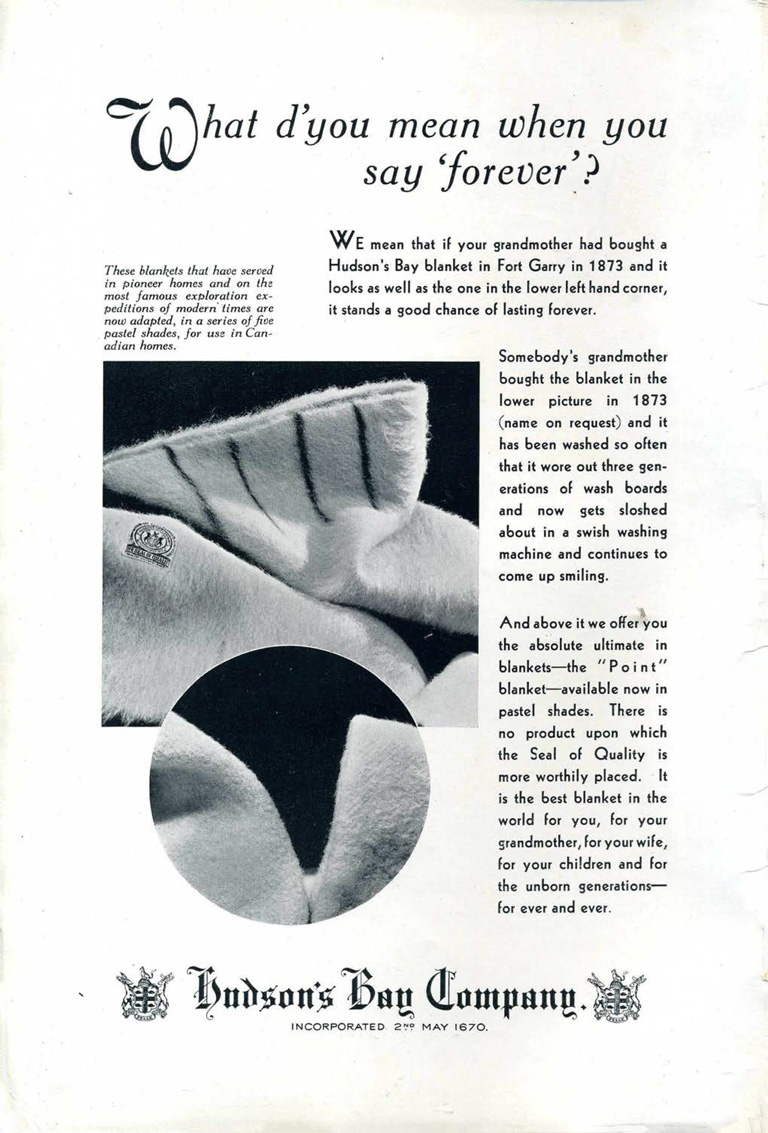 What d'you mean when you say 'forever'?

These blankets that have served in pioneer homes and on the most famous exploration expeditions of modern times are now adapted, in a series of five pastel shades, for use in Canadian homes.

WE mean that if your grandmother had bought a Hudson's Bay blanket in Fort Garry in 1873 and it looks as well as the one in the lower left hand corner, it stands a good chance of lasting forever.

Somebody's grandmother bought the blanket in the lower picture in 1873 (name on request) and it has been washed so often that it wore out three generations of wash boards and now gets sloshed about in a swish washing machine and continues to come up smiling.

And above it we offer you the absolute ultimate in blankets—the "Point" blanket—available now in pastel shades. There is no product upon which the Seal of Quality is more worthily placed. It is the best blanket in the world for you, for your grandmother, for your wife, for your children and for the unborn generations—for ever and ever.

Hudson's Bay Company.
INCORPORATED 2ND MAY 1670.